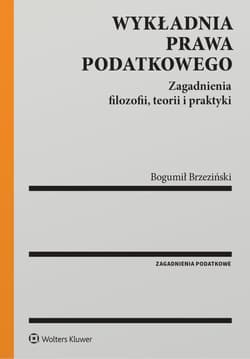 WYKŁADNIA PRAWA PODATKOWEGO

Zagadnienia filozofii, teorii i praktyki

Bogumił Brzeziński

ZAGADNIENIA PODATKOWE

Wolters Kluwer